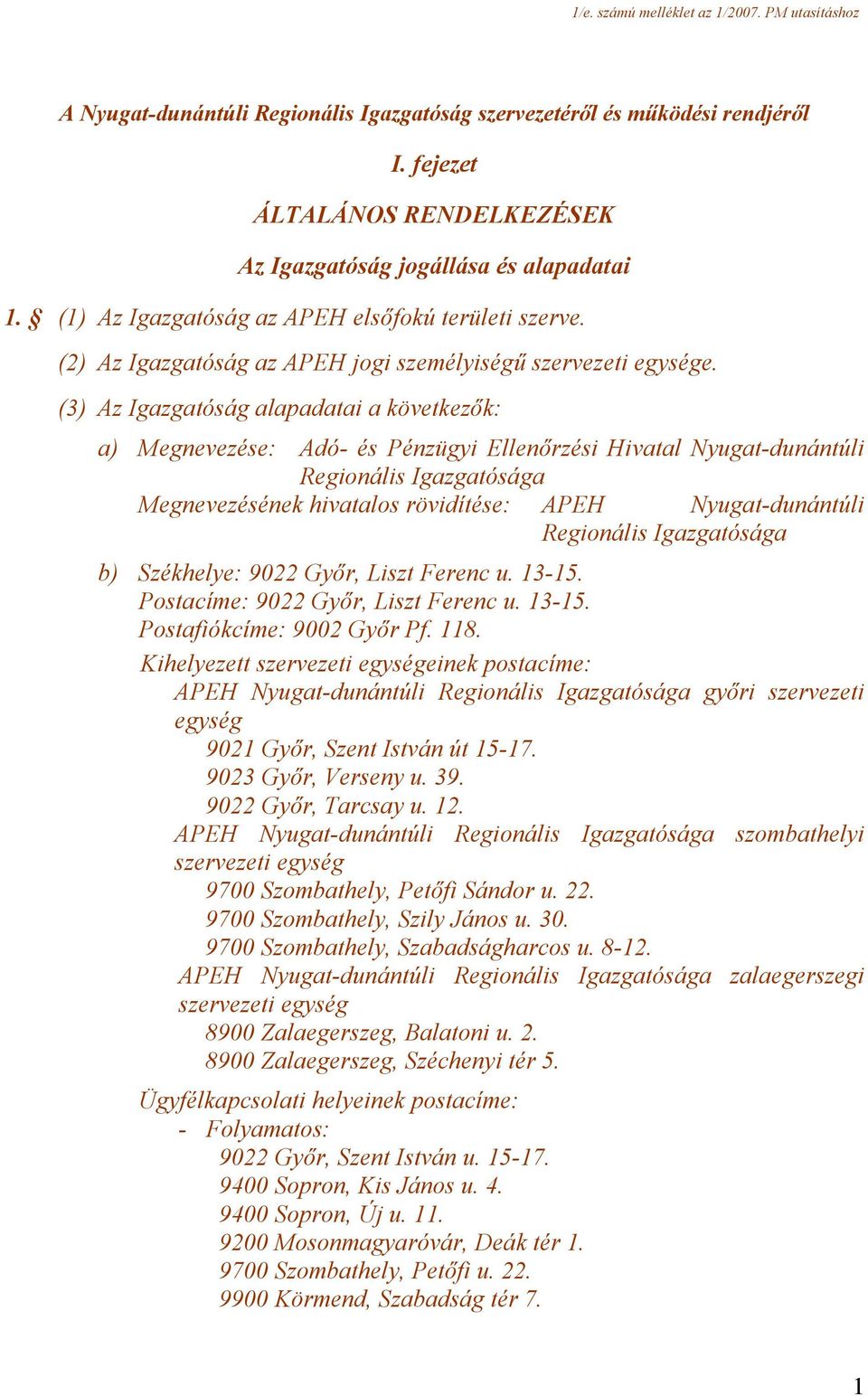 1/e. számú melléklet az 1/2007. PM utasításhoz

A Nyugat-dunántúli Regionális Igazgatóság szervezetéről és működési rendjéről

I. fejezet

ÁLTALÁNOS RENDELKEZÉSEK

Az Igazgatóság jogállása és alapadatai

1. § (1) Az Igazgatóság az APEH elsőfokú területi szerve.

(2) Az Igazgatóság az APEH jogi személyiségű szervezeti egysége.

(3) Az Igazgatóság alapadatai a következők:

a) Megnevezése: Adó- és Pénzügyi Ellenőrzési Hivatal Nyugat-dunántúli Regionális Igazgatósága
Megnevezésének hivatalos rövidítése: APEH Nyugat-dunántúli Regionális Igazgatósága

b) Székhelye: 9022 Győr, Liszt Ferenc u. 13-15.
Postacíme: 9022 Győr, Liszt Ferenc u. 13-15.
Postafiókcíme: 9002 Győr Pf. 118.
Kihelyezett szervezeti egységeinek postacíme:
APEH Nyugat-dunántúli Regionális Igazgatósága győri szervezeti egység
9021 Győr, Szent István út 15-17.
9023 Győr, Verseny u. 39.
9022 Győr, Tarcsay u. 12.
APEH Nyugat-dunántúli Regionális Igazgatósága szombathelyi szervezeti egység
9700 Szombathely, Petőfi Sándor u. 22.
9700 Szombathely, Szily János u. 30.
9700 Szombathely, Szabadságharcos u. 8-12.
APEH Nyugat-dunántúli Regionális Igazgatósága zalaegerszegi szervezeti egység
8900 Zalaegerszeg, Balatoni u. 2.
8900 Zalaegerszeg, Széchenyi tér 5.

Ügyfélkapcsolati helyeinek postacíme:
- Folyamatos:
9022 Győr, Szent István u. 15-17.
9400 Sopron, Kis János u. 4.
9400 Sopron, Új u. 11.
9200 Mosonmagyaróvár, Deák tér 1.
9700 Szombathely, Petőfi u. 22.
9900 Körmend, Szabadság tér 7.

1